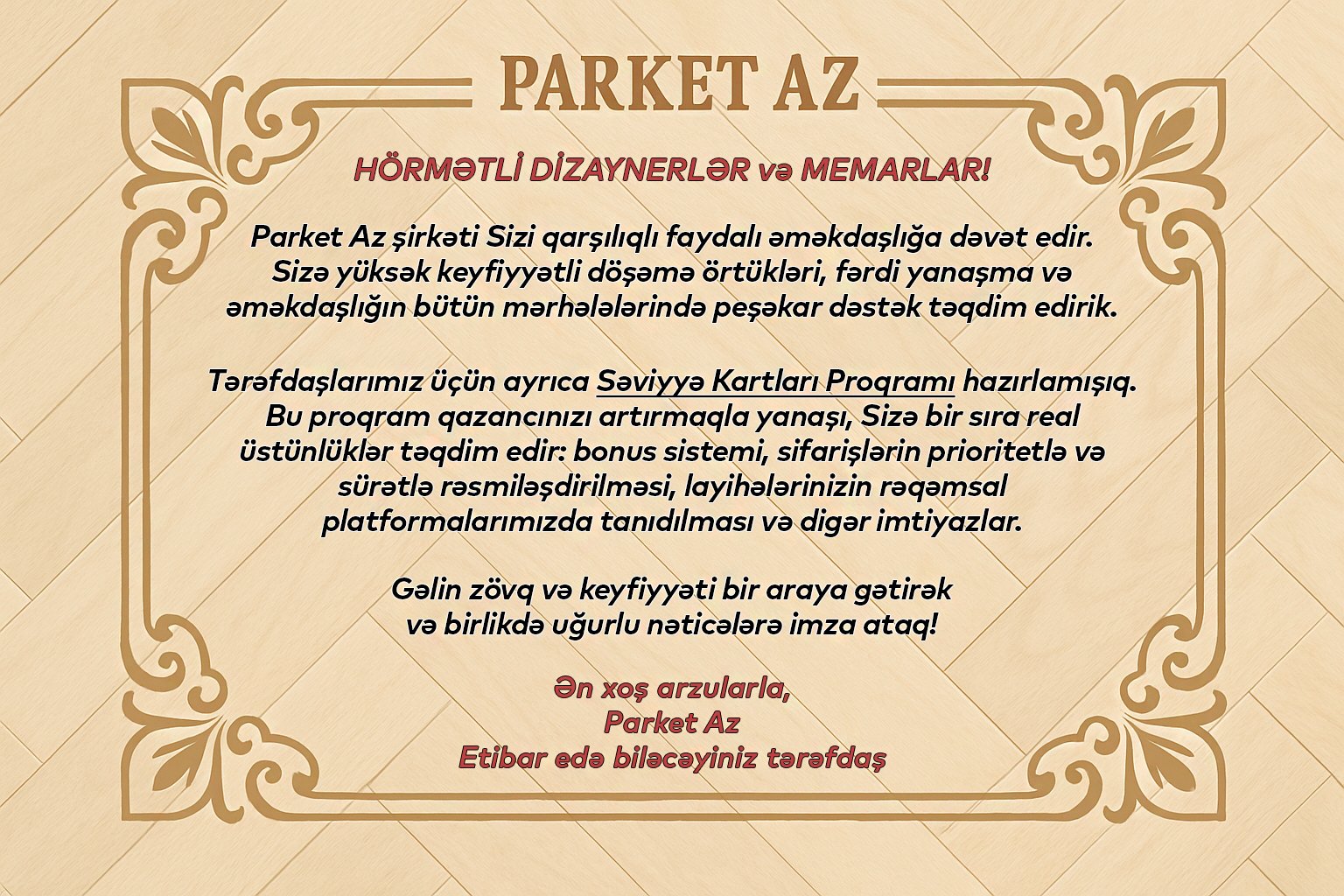 PARKET AZ

HÖRMƏTLİ DİZAYNERLƏR və MEMARLAR!

Parket Az şirkəti Sizi qarşılıqlı faydalı əməkdaşlığa dəvət edir. Sizə yüksək keyfiyyətli döşəmə örtükləri, fərdi yanaşma və əməkdaşlığın bütün mərhələlərində peşəkar dəstək təqdim edirik.

Tərəfdaşlarımız üçün ayrıca Səviyyə Kartları Proqramı hazırlamışıq. Bu proqram qazancınızı artırmaqla yanaşı, Sizə bir sıra real üstünlüklər təqdim edir: bonus sistemi, sifarişlərin prioritetlə və sürətlə rəsmiləşdirilməsi, layihələrinizin rəqəmsal platformalarımızda tanıdılması və digər imtiyazlar.

Gəlin zövq və keyfiyyəti bir araya gətirək və birlikdə uğurlu nəticələrə imza ataq!

Ən xoş arzularla,
Parket Az
Etibar edə biləcəyiniz tərəfdaş